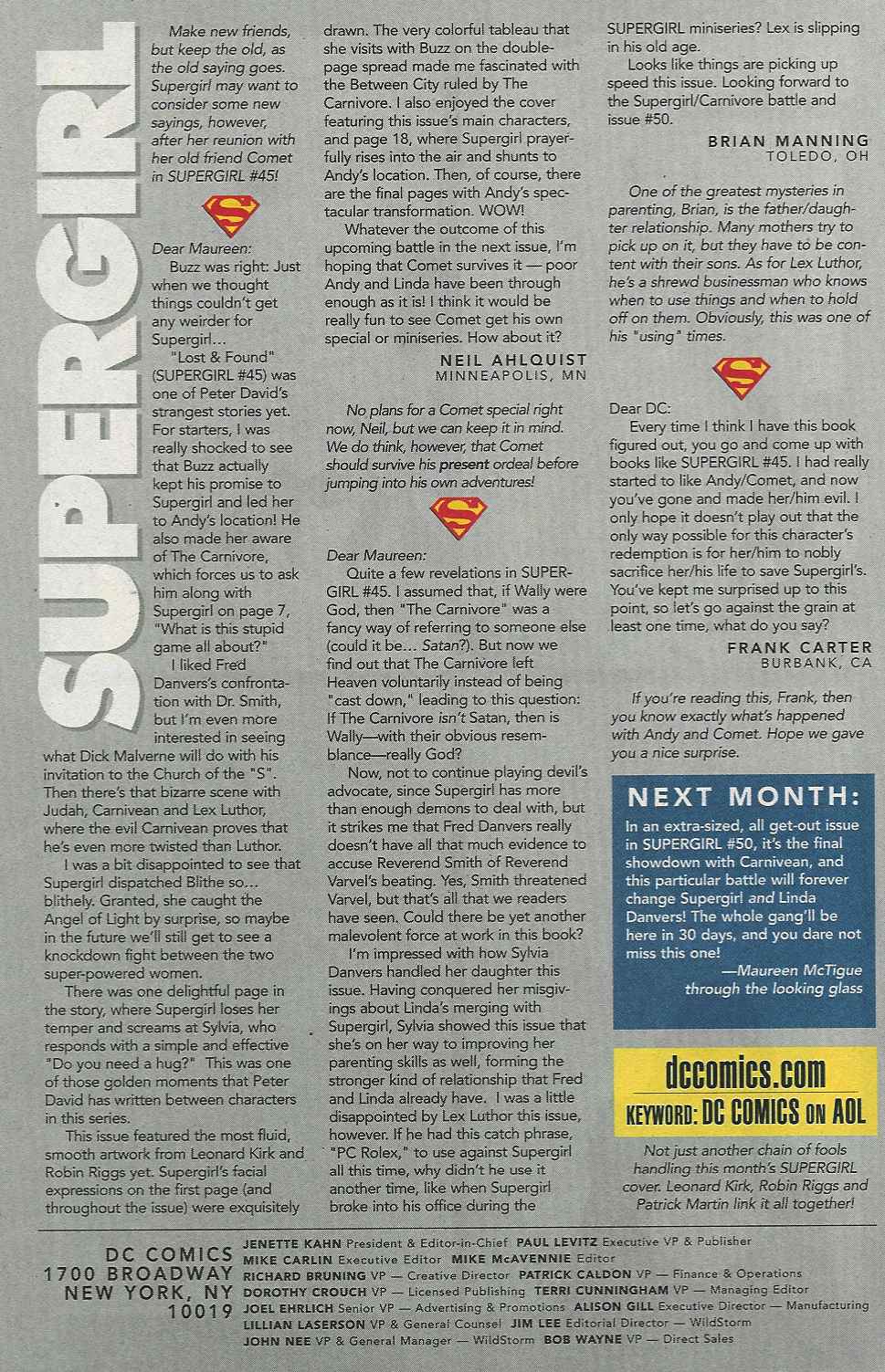 SUPERGIRL

Make new friends, but keep the old, as the old saying goes. Supergirl may want to consider some new sayings, however, after her reunion with her old friend Comet in SUPERGIRL #45!

Dear Maureen:

Buzz was right: Just when we thought things couldn't get any weirder for Supergirl...

"Lost & Found" (SUPERGIRL #45) was one of Peter David's strangest stories yet. For starters, I was really shocked to see that Buzz actually kept his promise to Supergirl and led her to Andy's location! He also made her aware of The Carnivore, which forces us to ask him along with Supergirl on page 7, "What is this stupid game all about?"

I liked Fred Danvers's confrontation with Dr. Smith, but I'm even more interested in seeing what Dick Malverne will do with his invitation to the Church of the "S". Then there's that bizarre scene with Judah, Carnivean and Lex Luthor, where the evil Carnivean proves that he's even more twisted than Luthor.

I was a bit disappointed to see that Supergirl dispatched Blithe so... blithely. Granted, she caught the Angel of Light by surprise, so maybe in the future we'll still get to see a knockdown fight between the two super-powered women.

There was one delightful page in the story, where Supergirl loses her temper and screams at Sylvia, who responds with a simple and effective "Do you need a hug?" This was one of those golden moments that Peter David has written between characters in this series.

This issue featured the most fluid, smooth artwork from Leonard Kirk and Robin Riggs yet. Supergirl's facial expressions on the first page (and throughout the issue) were exquisitely drawn. The very colorful tableau that she visits with Buzz on the double-page spread made me fascinated with the Between City ruled by The Carnivore. I also enjoyed the cover featuring this issue's main characters, and page 18, where Supergirl prayerfully rises into the air and shunts to Andy's location. Then, of course, there are the final pages with Andy's spectacular transformation. WOW!

Whatever the outcome of this upcoming battle in the next issue, I'm hoping that Comet survives it — poor Andy and Linda have been through enough as it is! I think it would be really fun to see Comet get his own special or miniseries. How about it?

NEIL AHLQUIST
MINNEAPOLIS, MN

No plans for a Comet special right now, Neil, but we can keep it in mind. We do think, however, that Comet should survive his present ordeal before jumping into his own adventures!

Dear Maureen:

Quite a few revelations in SUPERGIRL #45. I assumed that, if Wally were God, then "The Carnivore" was a fancy way of referring to someone else (could it be... Satan?). But now we find out that The Carnivore left Heaven voluntarily instead of being "cast down," leading to this question: If The Carnivore isn't Satan, then is Wally—with their obvious resemblance—really God?

Now, not to continue playing devil's advocate, since Supergirl has more than enough demons to deal with, but it strikes me that Fred Danvers really doesn't have all that much evidence to accuse Reverend Smith of Reverend Varvel's beating. Yes, Smith threatened Varvel, but that's all that we readers have seen. Could there be yet another malevolent force at work in this book?

I'm impressed with how Sylvia Danvers handled her daughter this issue. Having conquered her misgivings about Linda's merging with Supergirl, Sylvia showed this issue that she's on her way to improving her parenting skills as well, forming the stronger kind of relationship that Fred and Linda already have. I was a little disappointed by Lex Luthor this issue, however. If he had this catch phrase, "PC Rolex," to use against Supergirl all this time, why didn't he use it another time, like when Supergirl broke into his office during the SUPERGIRL miniseries? Lex is slipping in his old age.

Looks like things are picking up speed this issue. Looking forward to the Supergirl/Carnivore battle and issue #50.

BRIAN MANNING
TOLEDO, OH

One of the greatest mysteries in parenting, Brian, is the father/daughter relationship. Many mothers try to pick up on it, but they have to be content with their sons. As for Lex Luthor, he's a shrewd businessman who knows when to use things and when to hold off on them. Obviously, this was one of his "using" times.

Dear DC:

Every time I think I have this book figured out, you go and come up with books like SUPERGIRL #45. I had really started to like Andy/Comet, and now you've gone and made her/him evil. I only hope it doesn't play out that the only way possible for this character's redemption is for her/him to nobly sacrifice her/his life to save Supergirl's. You've kept me surprised up to this point, so let's go against the grain at least one time, what do you say?

FRANK CARTER
BURBANK, CA

If you're reading this, Frank, then you know exactly what's happened with Andy and Comet. Hope we gave you a nice surprise.

NEXT MONTH:

In an extra-sized, all get-out issue in SUPERGIRL #50, it's the final showdown with Carnivean, and this particular battle will forever change Supergirl and Linda Danvers! The whole gang'll be here in 30 days, and you dare not miss this one!

—Maureen McTigue
through the looking glass

dccomics.com
KEYWORD: DC COMICS ON AOL

Not just another chain of fools handling this month's SUPERGIRL cover. Leonard Kirk, Robin Riggs and Patrick Martin link it all together!

DC COMICS
1700 BROADWAY
NEW YORK, NY
10019

JENETTE KAHN President & Editor-in-Chief PAUL LEVITZ Executive VP & Publisher
MIKE CARLIN Executive Editor MIKE McAVENNIE Editor
RICHARD BRUNING VP — Creative Director PATRICK CALDON VP — Finance & Operations
DOROTHY CROUCH VP — Licensed Publishing TERRI CUNNINGHAM VP — Managing Editor
JOEL EHRLICH Senior VP — Advertising & Promotions ALISON GILL Executive Director — Manufacturing
LILLIAN LASERSON VP & General Counsel JIM LEE Editorial Director — WildStorm
JOHN NEE VP & General Manager — WildStorm BOB WAYNE VP — Direct Sales